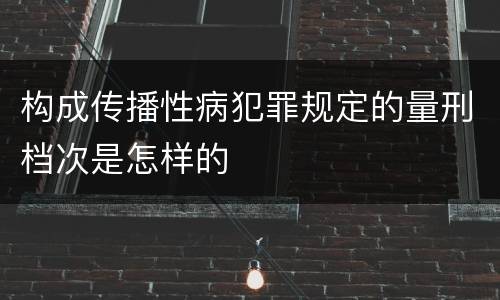 构成传播性病犯罪规定的量刑档次是怎样的